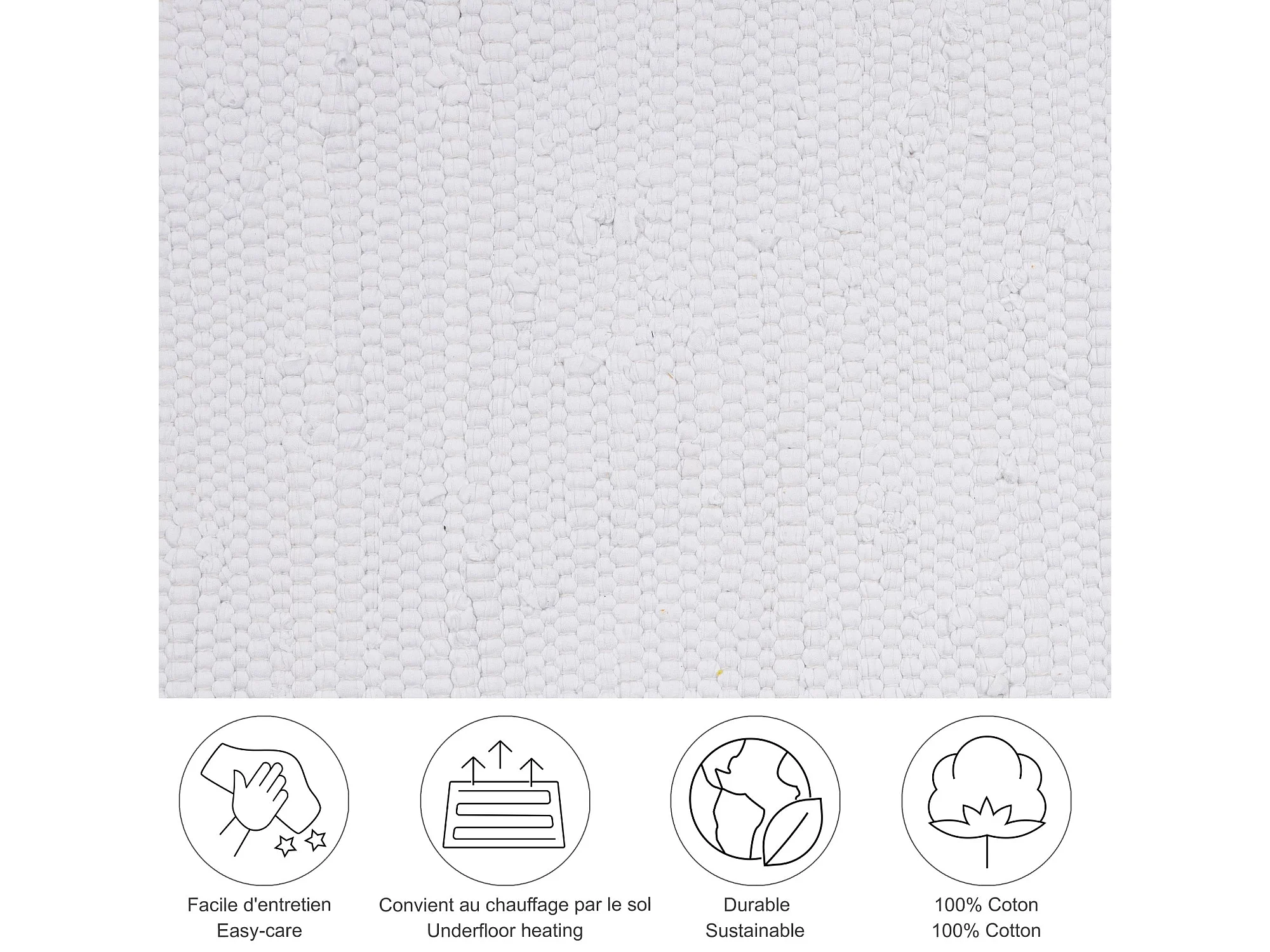 Facile d'entretien
Easy-care

Convient au chauffage par le sol
Underfloor heating

Durable
Sustainable

100% Coton
100% Cotton